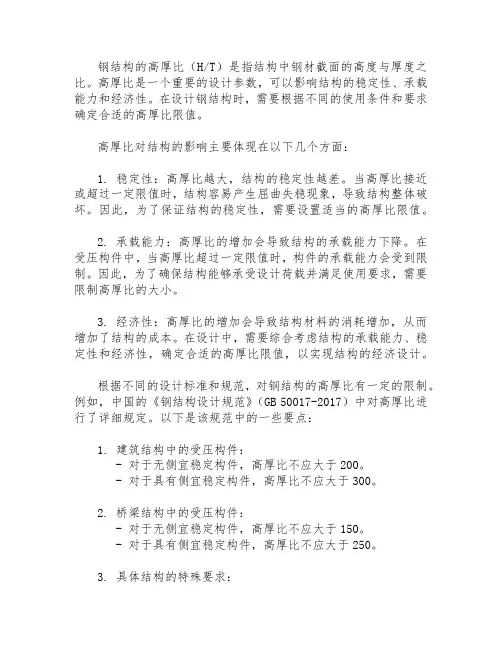 钢结构的高厚比（H/T）是指结构中钢材截面的高度与厚度之比。高厚比是一个重要的设计参数，可以影响结构的稳定性、承载能力和经济性。在设计钢结构时，需要根据不同的使用条件和要求确定合适的高厚比限值。

高厚比对结构的影响主要体现在以下几个方面：

1. 稳定性：高厚比越大，结构的稳定性越差。当高厚比接近或超过一定限值时，结构容易产生屈曲失稳现象，导致结构整体破坏。因此，为了保证结构的稳定性，需要设置适当的高厚比限值。

2. 承载能力：高厚比的增加会导致结构的承载能力下降。在受压构件中，当高厚比超过一定限值时，构件的承载能力会受到限制。因此，为了确保结构能够承受设计荷载并满足使用要求，需要限制高厚比的大小。

3. 经济性：高厚比的增加会导致结构材料的消耗增加，从而增加了结构的成本。在设计中，需要综合考虑结构的承载能力、稳定性和经济性，确定合适的高厚比限值，以实现结构的经济设计。

根据不同的设计标准和规范，对钢结构的高厚比有一定的限制。例如，中国的《钢结构设计规范》（GB 50017-2017）中对高厚比进行了详细规定。以下是该规范中的一些要点：

1. 建筑结构中的受压构件：
- 对于无侧宜稳定构件，高厚比不应大于 200。
- 对于具有侧宜稳定构件，高厚比不应大于 300。

2. 桥梁结构中的受压构件：
- 对于无侧宜稳定构件，高厚比不应大于 150。
- 对于具有侧宜稳定构件，高厚比不应大于 250。

3. 具体结构的特殊要求：